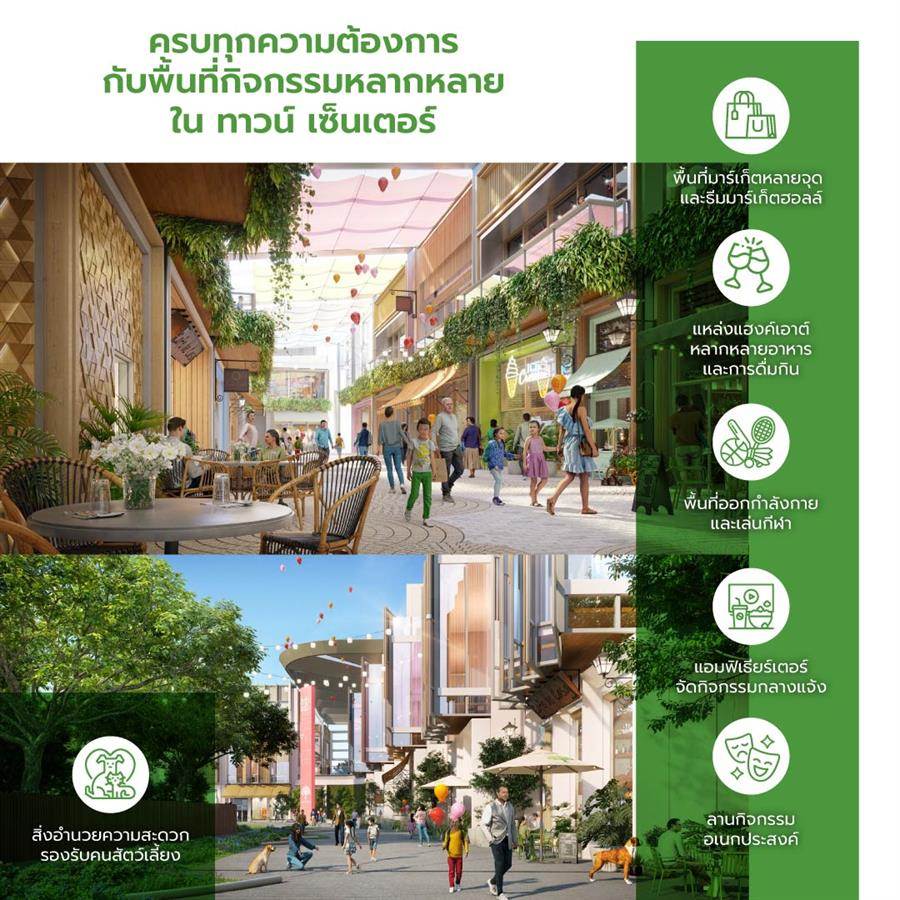 ครบทุกความต้องการ
กับพื้นที่กิจกรรมหลากหลาย
ใน ทาวน์ เซ็นเตอร์

พื้นที่มาร์เก็ตหลายจุด
และธีมมาร์เก็ตฮอลล์

แหล่งแฮงค์เอาต์
หลากหลายอาหาร
และการดื่มกิน

พื้นที่ออกกำลังกาย
และเล่นกีฬา

แอมฟิเธียร์เตอร์
จัดกิจกรรมกลางแจ้ง

ลานกิจกรรม
อเนกประสงค์

สิ่งอำนวยความสะดวก
รองรับคนสัตว์เลี้ยง